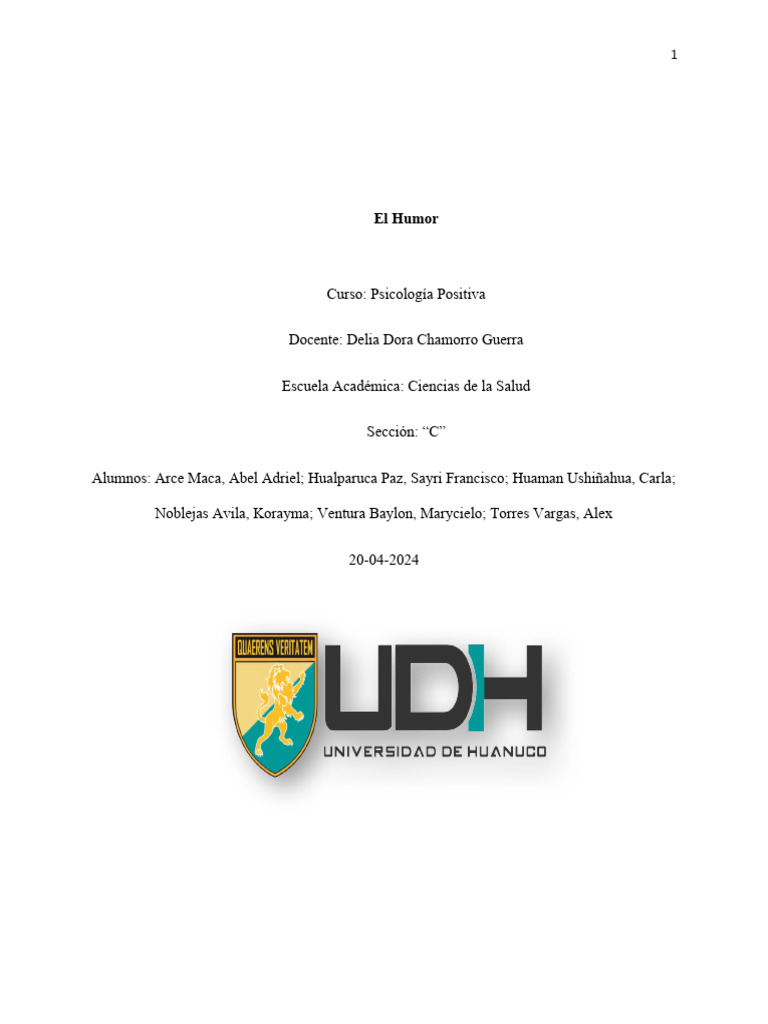 1

El Humor

Curso: Psicología Positiva

Docente: Delia Dora Chamorro Guerra

Escuela Académica: Ciencias de la Salud

Sección: "C"

Alumnos: Arce Maca, Abel Adriel; Hualparuca Paz, Sayri Francisco; Huaman Ushiñahua, Carla; Noblejas Avila, Korayma; Ventura Baylon, Marycielo; Torres Vargas, Alex

20-04-2024

QUAERENS VERITATEM

UDH

UNIVERSIDAD DE HUANUCO